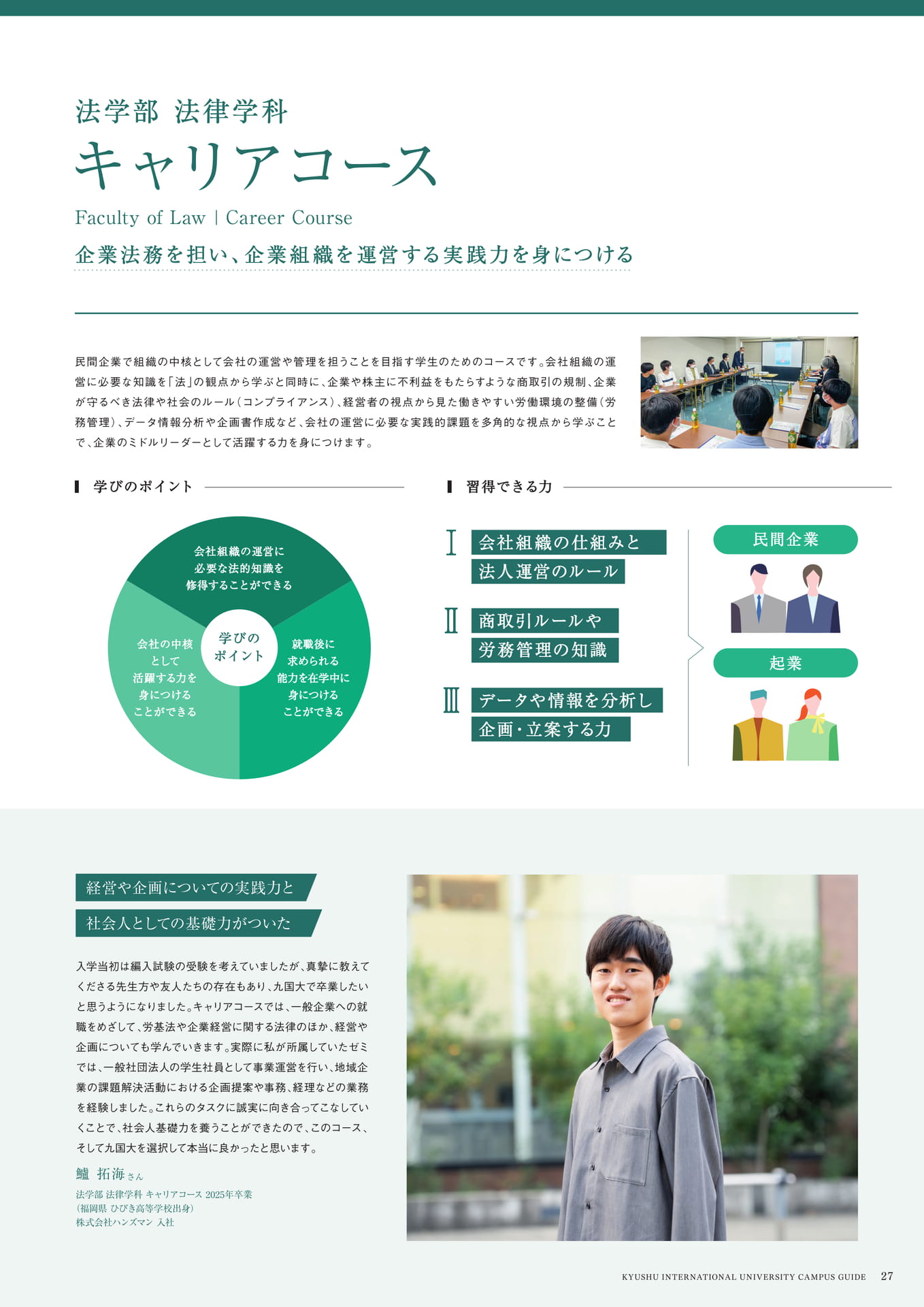 法学部 法律学科
キャリアコース
Faculty of Law | Career Course
企業法務を担い、企業組織を運営する実践力を身につける

民間企業で組織の中核として会社の運営や管理を担うことを目指す学生のためのコースです。会社組織の運営に必要な知識を「法」の観点から学ぶと同時に、企業や株主に不利益をもたらすような商取引の規制、企業が守るべき法律や社会のルール（コンプライアンス）、経営者の視点から見た働きやすい労働環境の整備（労務管理）、データ情報分析や企画書作成など、会社の運営に必要な実践的課題を多角的な視点から学ぶことで、企業のミドルリーダーとして活躍する力を身につけます。

学びのポイント

会社組織の運営に必要な法的知識を修得することができる

学びのポイント

会社の中核として活躍する力を身につけることができる

就職後に求められる能力を在学中に身につけることができる

習得できる力

Ⅰ 会社組織の仕組みと法人運営のルール

Ⅱ 商取引ルールや労務管理の知識

Ⅲ データや情報を分析し企画・立案する力

民間企業

起業

経営や企画についての実践力と社会人としての基礎力がついた

入学当初は編入試験の受験を考えていましたが、真摯に教えてくださる先生方や友人たちの存在もあり、九国大で卒業したいと思うようになりました。キャリアコースでは、一般企業への就職をめざして、労基法や企業経営に関する法律のほか、経営や企画についても学んでいきます。実際に私が所属していたゼミでは、一般社団法人の学生社員として事業運営を行い、地域企業の課題解決活動における企画提案や事務、経理などの業務を経験しました。これらのタスクに誠実に向き合ってこなしていくことで、社会人基礎力を養うことができたので、このコース、そして九国大を選択して本当に良かったと思います。

鱸 拓海 さん
法学部 法律学科 キャリアコース 2025年卒業
（福岡県 ひびき高等学校出身）
株式会社ハンズマン 入社

KYUSHU INTERNATIONAL UNIVERSITY CAMPUS GUIDE 27